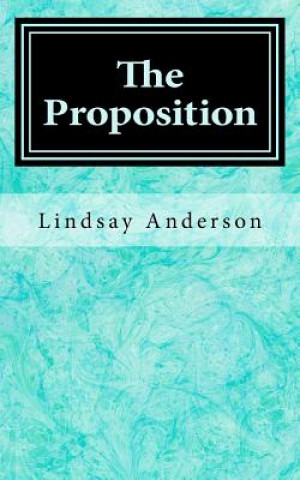 The Proposition

Lindsay Anderson